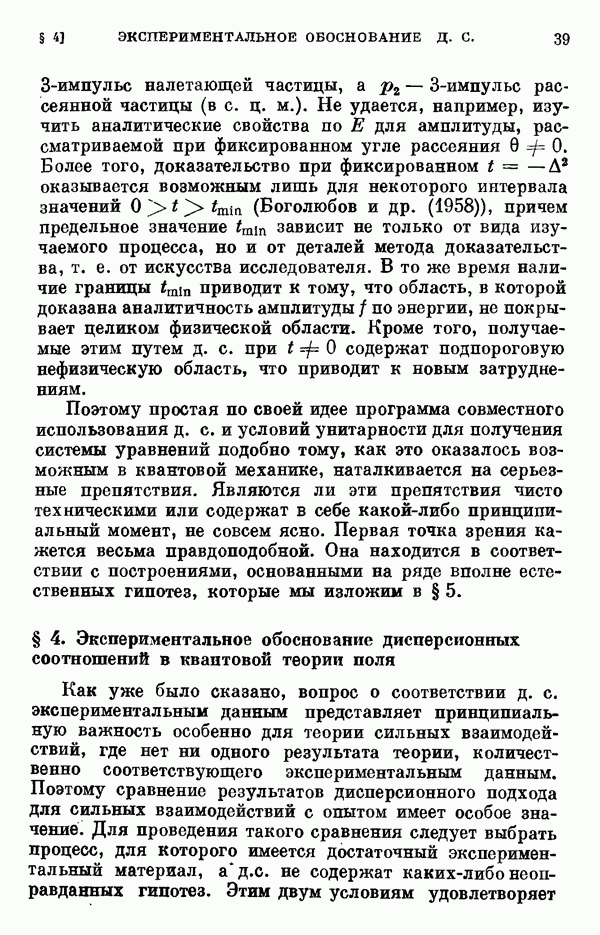 § 4] ЭКСПЕРИМЕНТАЛЬНОЕ ОБОСНОВАНИЕ Д. С. 39

3-импульс налетающей частицы, а $p_2$ — 3-импульс рассеянной частицы (в с. ц. м.). Не удается, например, изучить аналитические свойства по $E$ для амплитуды, рассматриваемой при фиксированном угле рассеяния $\theta \neq 0$. Более того, доказательство при фиксированном $t = -\Delta^2$ оказывается возможным лишь для некоторого интервала значений $0 > t > t_{\min}$ (Боголюбов и др. (1958)), причем предельное значение $t_{\min}$ зависит не только от вида изучаемого процесса, но и от деталей метода доказательства, т. е. от искусства исследователя. В то же время наличие границы $t_{\min}$ приводит к тому, что область, в которой доказана аналитичность амплитуды $f$ по энергии, не покрывает целиком физической области. Кроме того, получаемые этим путем д. с. при $t \neq 0$ содержат подпороговую нефизическую область, что приводит к новым затруднениям.

Поэтому простая по своей идее программа совместного использования д. с. и условий унитарности для получения системы уравнений подобно тому, как это оказалось возможным в квантовой механике, наталкивается на серьезные препятствия. Являются ли эти препятствия чисто техническими или содержат в себе какой-либо принципиальный момент, не совсем ясно. Первая точка зрения кажется весьма правдоподобной. Она находится в соответствии с построениями, основанными на ряде вполне естественных гипотез, которые мы изложим в § 5.

§ 4. Экспериментальное обоснование дисперсионных соотношений в квантовой теории поля

Как уже было сказано, вопрос о соответствии д. с. экспериментальным данным представляет принципиальную важность особенно для теории сильных взаимодействий, где нет ни одного результата теории, количественно соответствующего экспериментальным данным. Поэтому сравнение результатов дисперсионного подхода для сильных взаимодействий с опытом имеет особое значение. Для проведения такого сравнения следует выбрать процесс, для которого имеется достаточный экспериментальный материал, а д.с. не содержат каких-либо неоправданных гипотез. Этим двум условиям удовлетворяет